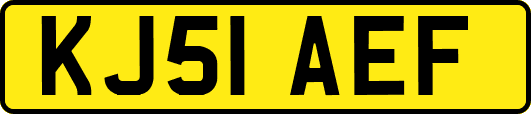 KJ51 AEF